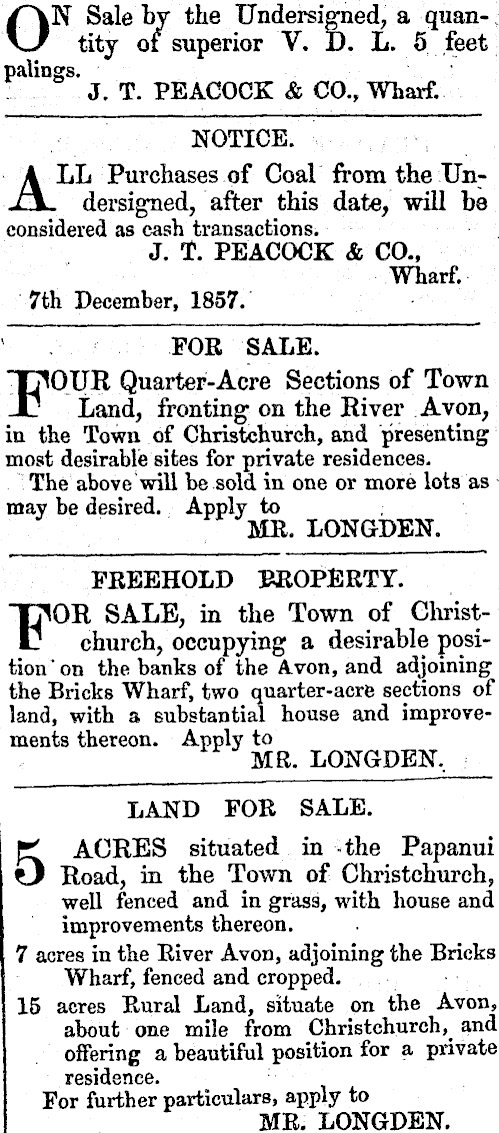 ON Sale by the Undersigned, a quantity of superior V. D. L. 5 feet palings.

J. T. PEACOCK & CO., Wharf.

NOTICE.

ALL Purchases of Coal from the Undersigned, after this date, will be considered as cash transactions.

J. T. PEACOCK & CO.,
Wharf.

7th December, 1857.

FOR SALE.

FOUR Quarter-Acre Sections of Town Land, fronting on the River Avon, in the Town of Christchurch, and presenting most desirable sites for private residences.

The above will be sold in one or more lots as may be desired. Apply to

MR. LONGDEN.

FREEHOLD PROPERTY.

FOR SALE, in the Town of Christchurch, occupying a desirable position on the banks of the Avon, and adjoining the Bricks Wharf, two quarter-acre sections of land, with a substantial house and improvements thereon. Apply to

MR. LONGDEN.

LAND FOR SALE.

5 ACRES situated in the Papanui Road, in the Town of Christchurch, well fenced and in grass, with house and improvements thereon.

7 acres in the River Avon, adjoining the Bricks Wharf, fenced and cropped.

15 acres Rural Land, situate on the Avon, about one mile from Christchurch, and offering a beautiful position for a private residence.

For further particulars, apply to

MR. LONGDEN.